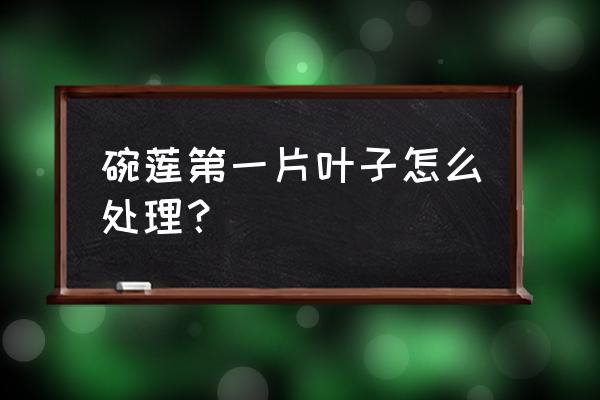 碗莲第一片叶子怎么处理？